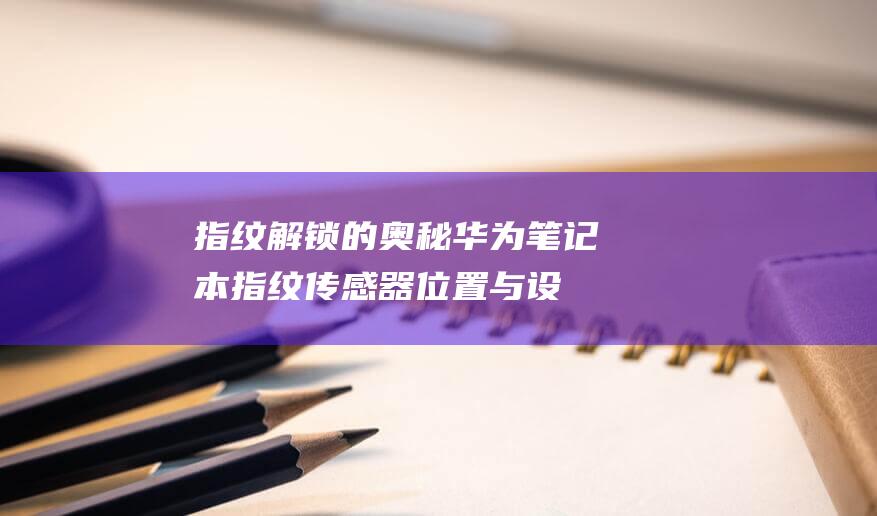 指纹解锁的奥秘华为笔记本指纹传感器位置与设